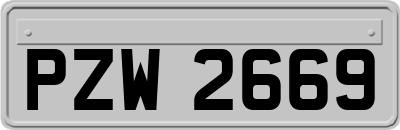 PZW 2669